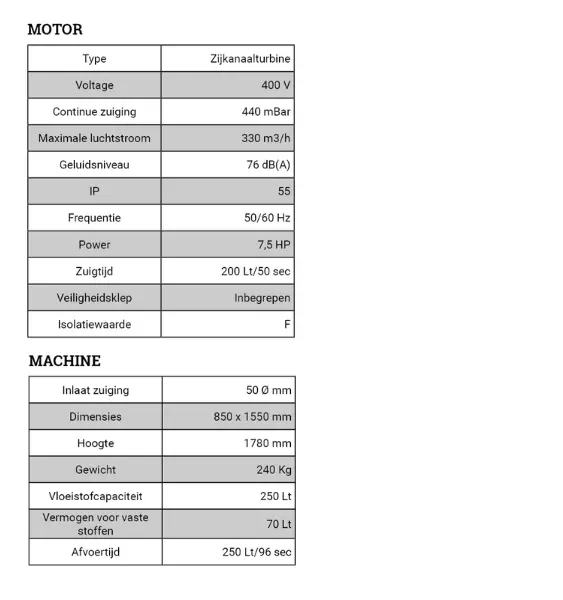 MOTOR

| Type | Zijkanaalturbine |
|---|---|
| Voltage | 400 V |
| Continue zuiging | 440 mBar |
| Maximale luchtstroom | 330 m3/h |
| Geluidsniveau | 76 dB(A) |
| IP | 55 |
| Frequentie | 50/60 Hz |
| Power | 7,5 HP |
| Zuigtijd | 200 Lt/50 sec |
| Veiligheidsklep | Inbegrepen |
| Isolatiewaarde | F |

MACHINE

| Inlaat zuiging | 50 Ø mm |
|---|---|
| Dimensies | 850 x 1550 mm |
| Hoogte | 1780 mm |
| Gewicht | 240 Kg |
| Vloeistofcapaciteit | 250 Lt |
| Vermogen voor vaste stoffen | 70 Lt |
| Afvoertijd | 250 Lt/96 sec |